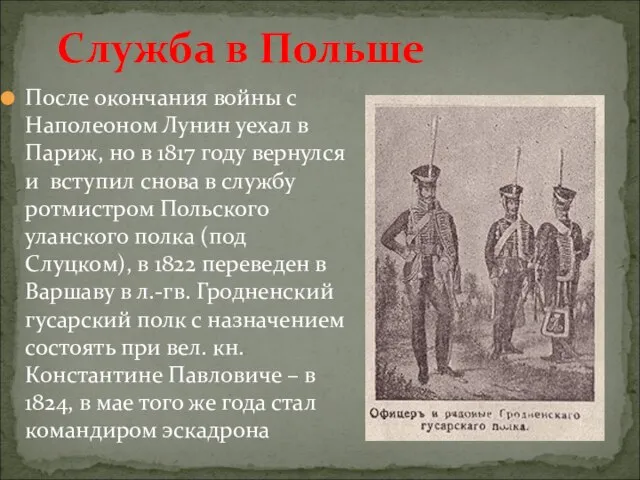 Служба в Польше

После окончания войны с Наполеоном Лунин уехал в Париж, но в 1817 году вернулся и вступил снова в службу ротмистром Польского уланского полка (под Слуцком), в 1822 переведен в Варшаву в л.-гв. Гродненский гусарский полк с назначением состоять при вел. кн. Константине Павловиче – в 1824, в мае того же года стал командиром эскадрона

Офицеръ и рядовые Гродненскаго гусарскаго полка.